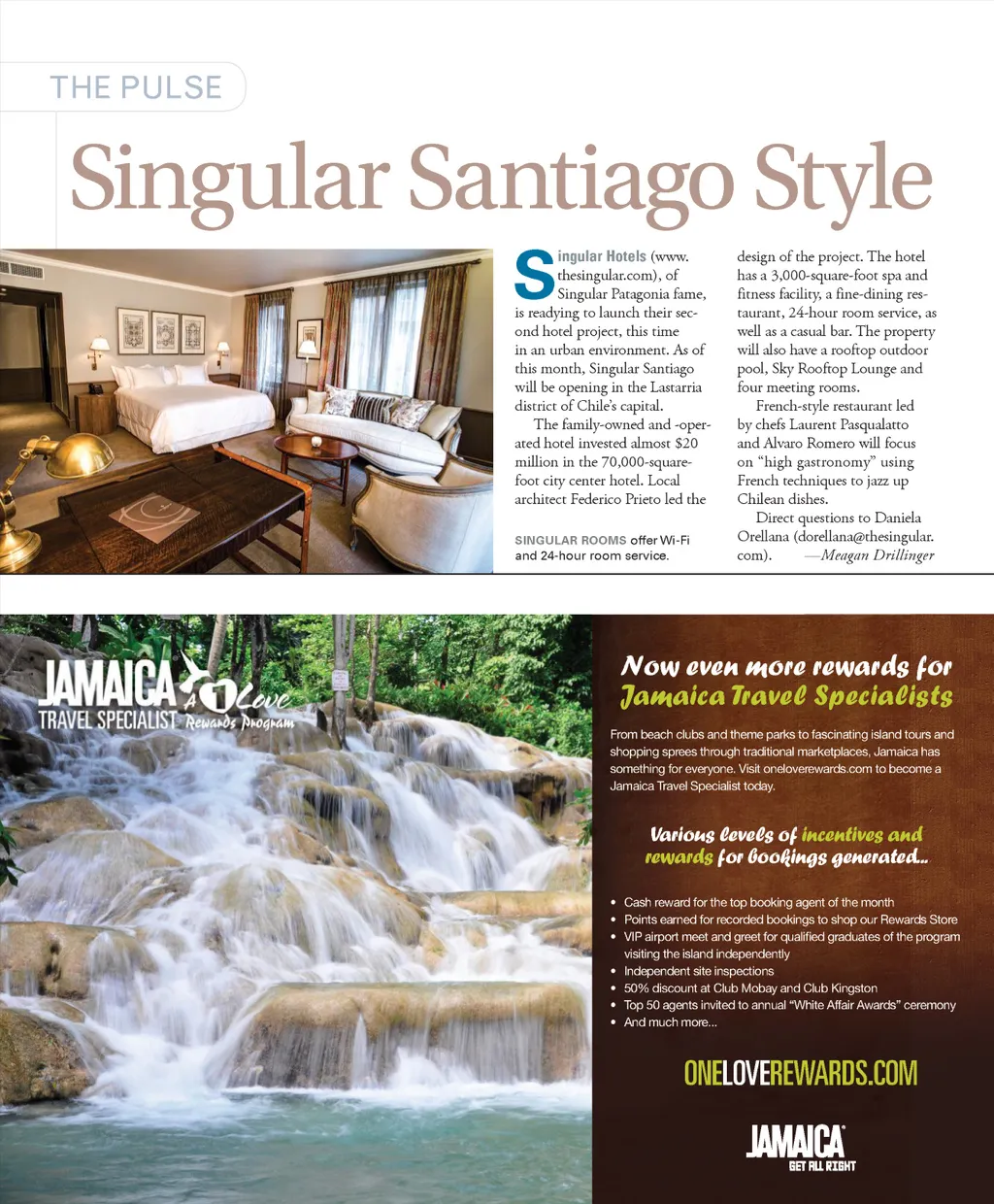 THE PULSE

Singular Santiago Style

Singular Hotels (www.thesingular.com), of Singular Patagonia fame, is readying to launch their second hotel project, this time in an urban environment. As of this month, Singular Santiago will be opening in the Lastarria district of Chile's capital.

The family-owned and -operated hotel invested almost $20 million in the 70,000-square-foot city center hotel. Local architect Federico Prieto led the design of the project. The hotel has a 3,000-square-foot spa and fitness facility, a fine-dining restaurant, 24-hour room service, as well as a casual bar. The property will also have a rooftop outdoor pool, Sky Rooftop Lounge and four meeting rooms.

French-style restaurant led by chefs Laurent Pasqualatto and Alvaro Romero will focus on "high gastronomy" using French techniques to jazz up Chilean dishes.

Direct questions to Daniela Orellana (dorellana@thesingular.com). —Meagan Drillinger

SINGULAR ROOMS offer Wi-Fi and 24-hour room service.

JAMAICA A 1 Love
TRAVEL SPECIALIST Rewards Program

Now even more rewards for Jamaica Travel Specialists

From beach clubs and theme parks to fascinating island tours and shopping sprees through traditional marketplaces, Jamaica has something for everyone. Visit oneloverewards.com to become a Jamaica Travel Specialist today.

Various levels of incentives and rewards for bookings generated...

• Cash reward for the top booking agent of the month
• Points earned for recorded bookings to shop our Rewards Store
• VIP airport meet and greet for qualified graduates of the program visiting the island independently
• Independent site inspections
• 50% discount at Club Mobay and Club Kingston
• Top 50 agents invited to annual "White Affair Awards" ceremony
• And much more...

ONELOVEREWARDS.COM

JAMAICA
GET ALL RIGHT